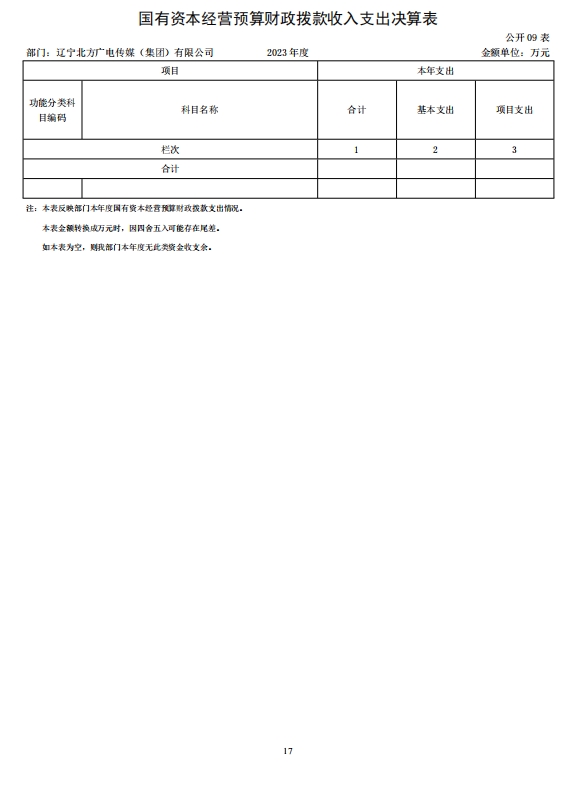 国有资本经营预算财政拨款收入支出决算表

公开 09 表

部门：辽宁北方广电传媒（集团）有限公司　　2023 年度　　金额单位：万元

| 项目 | | 本年支出 | | |
|---|---|---|---|---|
| 功能分类科目编码 | 科目名称 | 合计 | 基本支出 | 项目支出 |
| 栏次 | | 1 | 2 | 3 |
| 合计 | | | | |
| | | | | |

注：本表反映部门本年度国有资本经营预算财政拨款支出情况。

本表金额转换成万元时，因四舍五入可能存在尾差。

如本表为空，则我部门本年度无此类资金收支余。

17